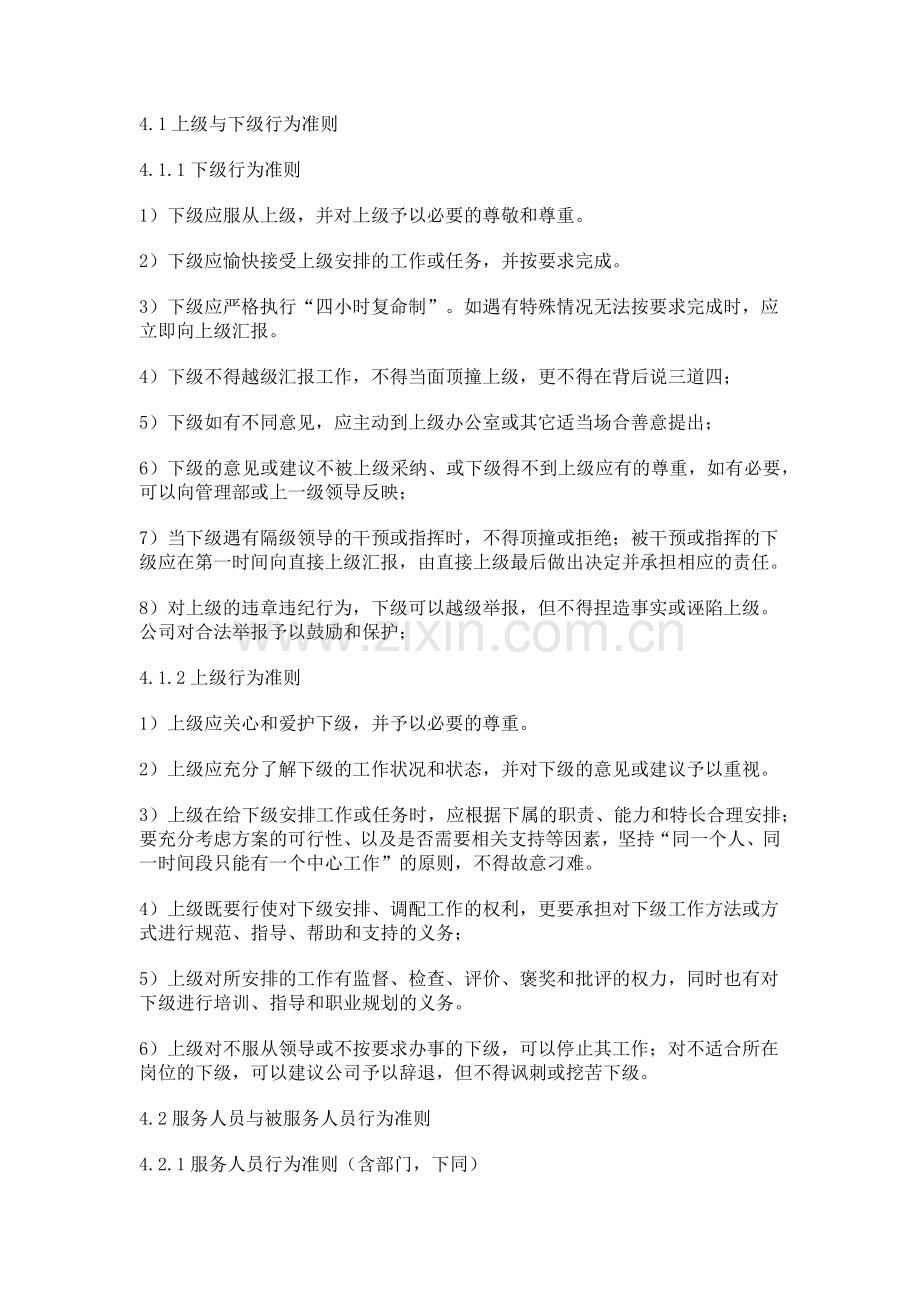 4.1上级与下级行为准则

4.1.1下级行为准则

1）下级应服从上级，并对上级予以必要的尊敬和尊重。

2）下级应愉快接受上级安排的工作或任务，并按要求完成。

3）下级应严格执行“四小时复命制”。如遇有特殊情况无法按要求完成时，应立即向上级汇报。

4）下级不得越级汇报工作，不得当面顶撞上级，更不得在背后说三道四；

5）下级如有不同意见，应主动到上级办公室或其它适当场合善意提出；

6）下级的意见或建议不被上级采纳、或下级得不到上级应有的尊重，如有必要，可以向管理部或上一级领导反映；

7）当下级遇有隔级领导的干预或指挥时，不得顶撞或拒绝；被干预或指挥的下级应在第一时间向直接上级汇报，由直接上级最后做出决定并承担相应的责任。

8）对上级的违章违纪行为，下级可以越级举报，但不得捏造事实或诬陷上级。公司对合法举报予以鼓励和保护；

4.1.2上级行为准则

1）上级应关心和爱护下级，并予以必要的尊重。

2）上级应充分了解下级的工作状况和状态，并对下级的意见或建议予以重视。

3）上级在给下级安排工作或任务时，应根据下属的职责、能力和特长合理安排；要充分考虑方案的可行性、以及是否需要相关支持等因素，坚持“同一个人、同一时间段只能有一个中心工作”的原则，不得故意刁难。

4）上级既要行使对下级安排、调配工作的权利，更要承担对下级工作方法或方式进行规范、指导、帮助和支持的义务；

5）上级对所安排的工作有监督、检查、评价、褒奖和批评的权力，同时也有对下级进行培训、指导和职业规划的义务。

6）上级对不服从领导或不按要求办事的下级，可以停止其工作；对不适合所在岗位的下级，可以建议公司予以辞退，但不得讽刺或挖苦下级。

4.2服务人员与被服务人员行为准则

4.2.1服务人员行为准则（含部门，下同）

www.zixin.com.cn